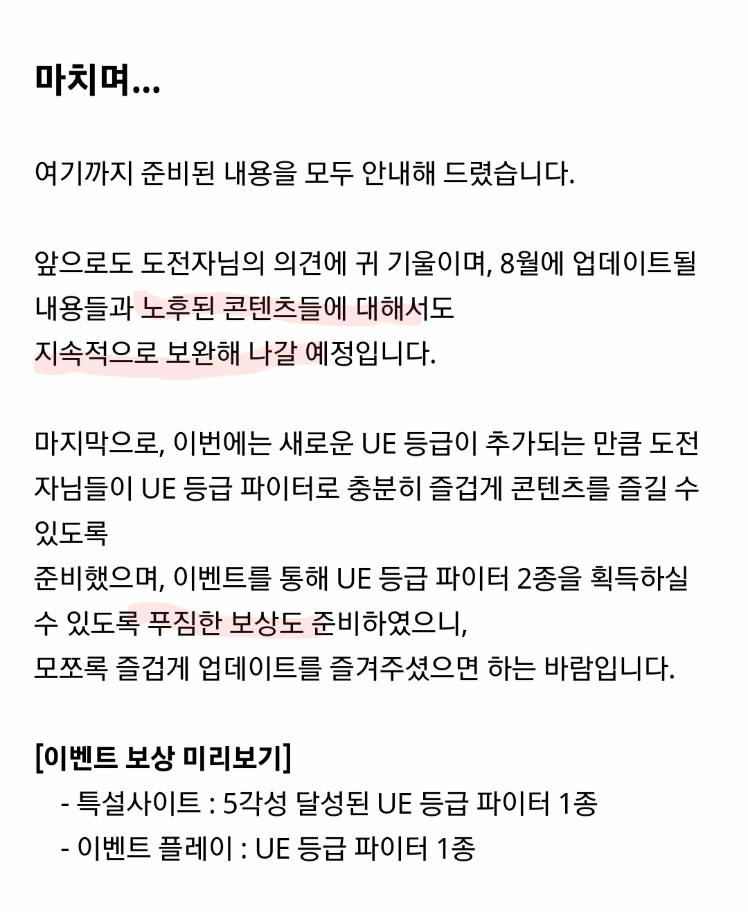 마치며...

여기까지 준비된 내용을 모두 안내해 드렸습니다.

앞으로도 도전자님의 의견에 귀 기울이며, 8월에 업데이트될 내용들과 노후된 콘텐츠들에 대해서도
지속적으로 보완해 나갈 예정입니다.

마지막으로, 이번에는 새로운 UE 등급이 추가되는 만큼 도전자님들이 UE 등급 파이터로 충분히 즐겁게 콘텐츠를 즐길 수 있도록
준비했으며, 이벤트를 통해 UE 등급 파이터 2종을 획득하실 수 있도록 푸짐한 보상도 준비하였으니,
모쪼록 즐겁게 업데이트를 즐겨주셨으면 하는 바람입니다.

[이벤트 보상 미리보기]
- 특설사이트 : 5각성 달성된 UE 등급 파이터 1종
- 이벤트 플레이 : UE 등급 파이터 1종